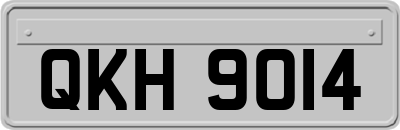 QKH 9014